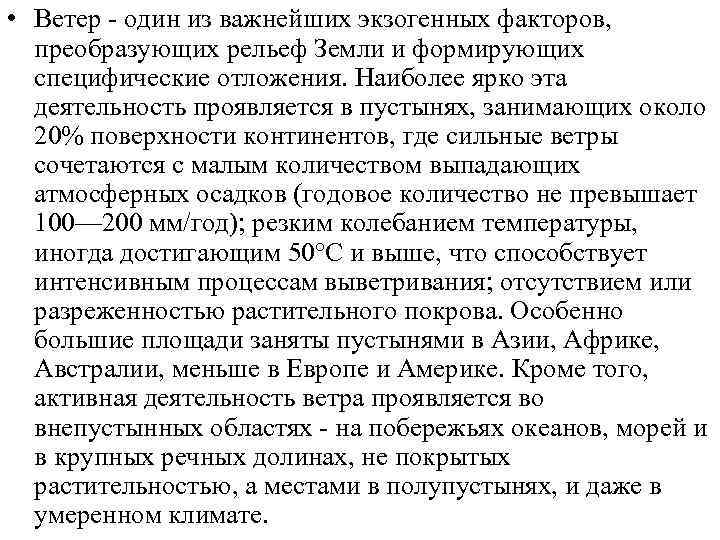 • Ветер - один из важнейших экзогенных факторов, преобразующих рельеф Земли и формирующих специфические отложения. Наиболее ярко эта деятельность проявляется в пустынях, занимающих около 20% поверхности континентов, где сильные ветры сочетаются с малым количеством выпадающих атмосферных осадков (годовое количество не превышает 100—200 мм/год); резким колебанием температуры, иногда достигающим 50°С и выше, что способствует интенсивным процессам выветривания; отсутствием или разреженностью растительного покрова. Особенно большие площади заняты пустынями в Азии, Африке, Австралии, меньше в Европе и Америке. Кроме того, активная деятельность ветра проявляется во внепустынных областях - на побережьях океанов, морей и в крупных речных долинах, не покрытых растительностью, а местами в полупустынях, и даже в умеренном климате.